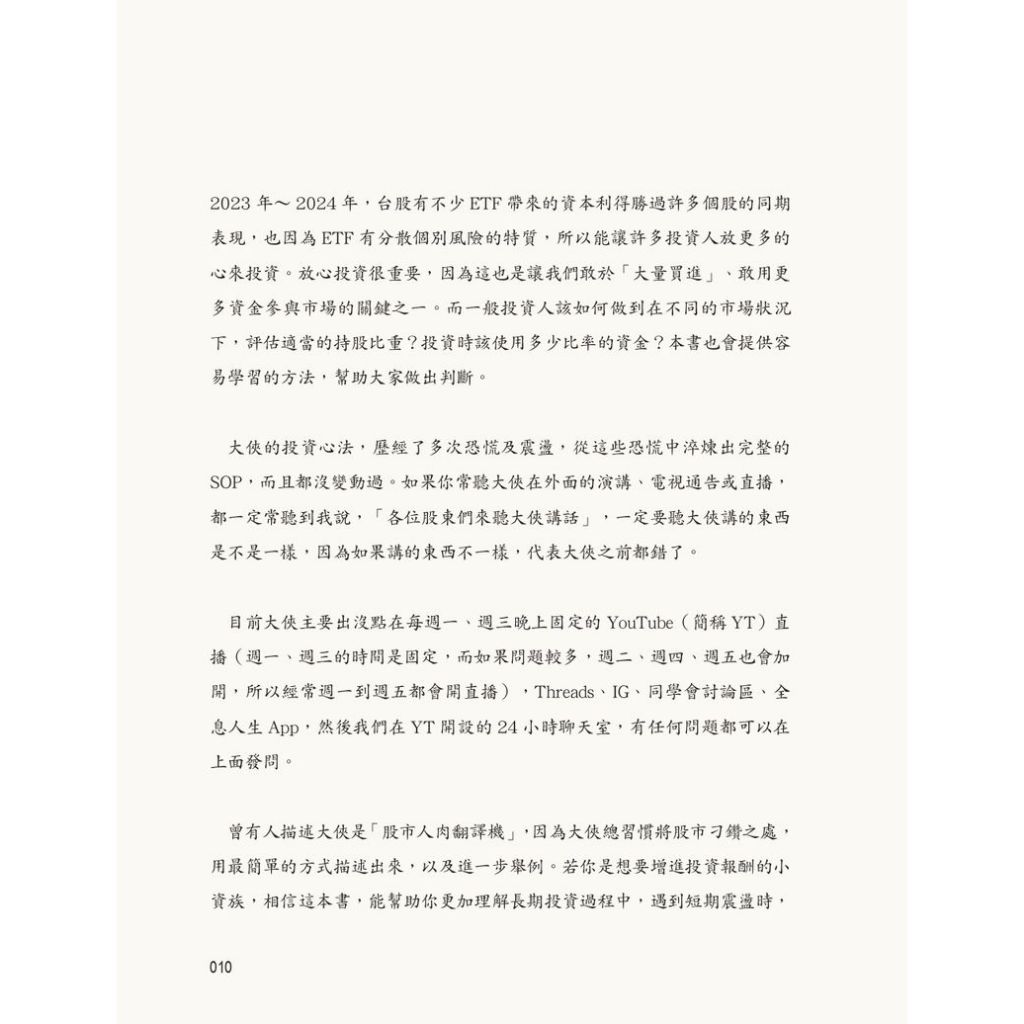 2023 年～ 2024 年，台股有不少 ETF 帶來的資本利得勝過許多個股的同期表現，也因為 ETF 有分散個別風險的特質，所以能讓許多投資人放更多的心來投資。放心投資很重要，因為這也是讓我們敢於「大量買進」、敢用更多資金參與市場的關鍵之一。而一般投資人該如何做到在不同的市場狀況下，評估適當的持股比重？投資時該使用多少比率的資金？本書也會提供容易學習的方法，幫助大家做出判斷。

大俠的投資心法，歷經了多次恐慌及震盪，從這些恐慌中淬煉出完整的 SOP，而且都沒變動過。如果你常聽大俠在外面的演講、電視通告或直播，都一定常聽到我說，「各位股東們來聽大俠講話」，一定要聽大俠講的東西是不是一樣，因為如果講的東西不一樣，代表大俠之前都錯了。

目前大俠主要出沒點在每週一、週三晚上固定的 YouTube（簡稱 YT）直播（週一、週三的時間是固定，而如果問題較多，週二、週四、週五也會加開，所以經常週一到週五都會開直播），Threads、IG、同學會討論區、全息人生 App，然後我們在 YT 開設的 24 小時聊天室，有任何問題都可以在上面發問。

曾有人描述大俠是「股市人肉翻譯機」，因為大俠總習慣將股市刁鑽之處，用最簡單的方式描述出來，以及進一步舉例。若你是想要增進投資報酬的小資族，相信這本書，能幫助你更加理解長期投資過程中，遇到短期震盪時，

010